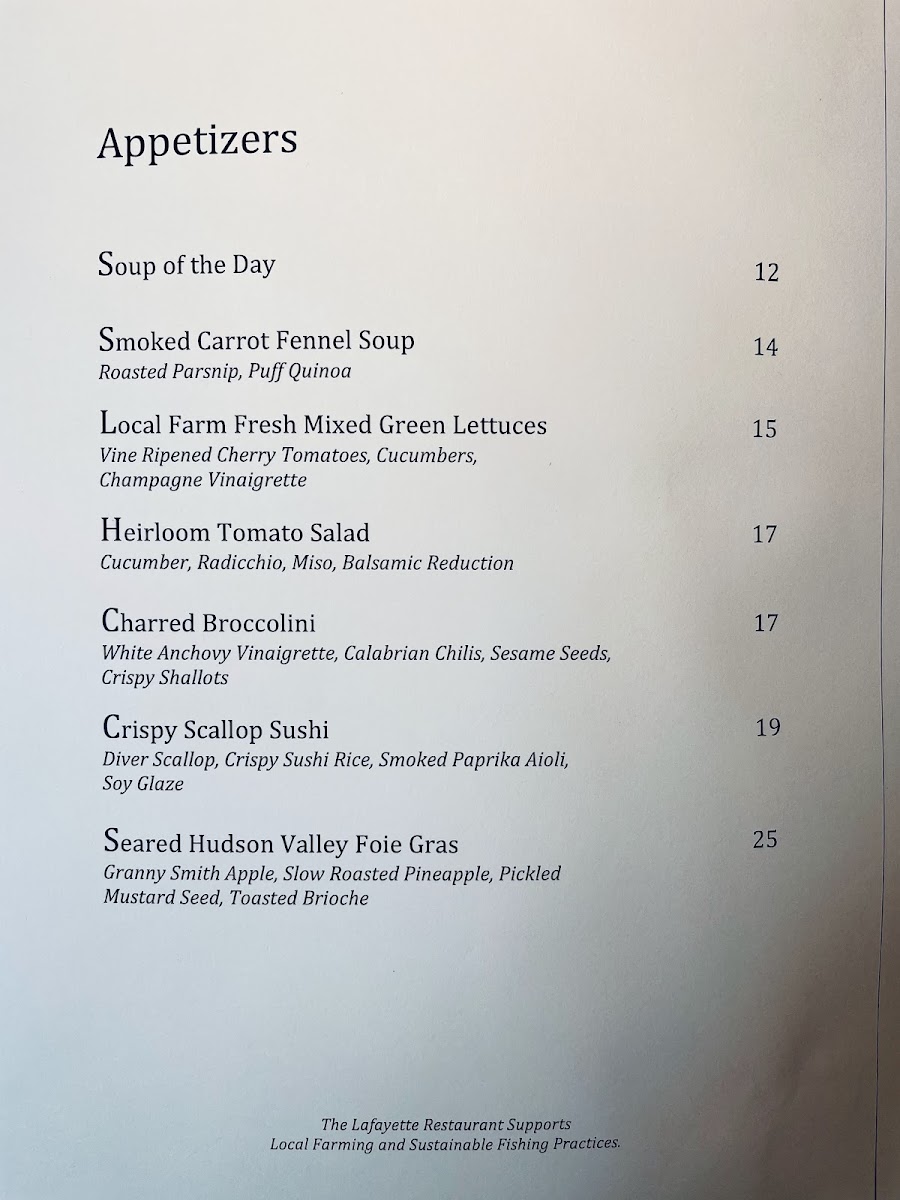 Appetizers

Soup of the Day 12

Smoked Carrot Fennel Soup 14
Roasted Parsnip, Puff Quinoa

Local Farm Fresh Mixed Green Lettuces 15
Vine Ripened Cherry Tomatoes, Cucumbers, Champagne Vinaigrette

Heirloom Tomato Salad 17
Cucumber, Radicchio, Miso, Balsamic Reduction

Charred Broccolini 17
White Anchovy Vinaigrette, Calabrian Chilis, Sesame Seeds, Crispy Shallots

Crispy Scallop Sushi 19
Diver Scallop, Crispy Sushi Rice, Smoked Paprika Aioli, Soy Glaze

Seared Hudson Valley Foie Gras 25
Granny Smith Apple, Slow Roasted Pineapple, Pickled Mustard Seed, Toasted Brioche

The Lafayette Restaurant Supports
Local Farming and Sustainable Fishing Practices.